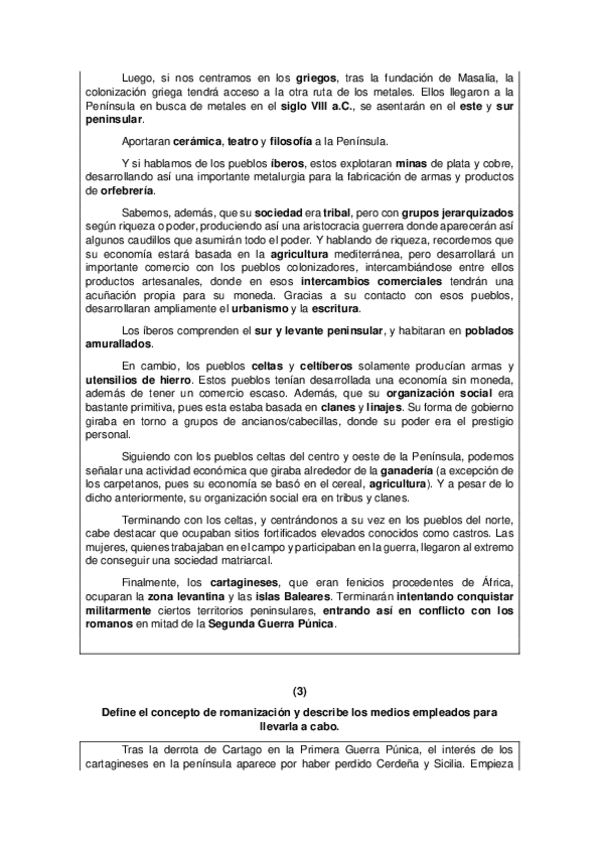 Luego, si nos centramos en los griegos, tras la fundación de Masalia, la colonización griega tendrá acceso a la otra ruta de los metales. Ellos llegaron a la Península en busca de metales en el siglo VIII a.C., se asentarán en el este y sur peninsular.

Aportaran cerámica, teatro y filosofía a la Península.

Y si hablamos de los pueblos íberos, estos explotaran minas de plata y cobre, desarrollando así una importante metalurgia para la fabricación de armas y productos de orfebrería.

Sabemos, además, que su sociedad era tribal, pero con grupos jerarquizados según riqueza o poder, produciendo así una aristocracia guerrera donde aparecerán así algunos caudillos que asumirán todo el poder. Y hablando de riqueza, recordemos que su economía estará basada en la agricultura mediterránea, pero desarrollará un importante comercio con los pueblos colonizadores, intercambiándose entre ellos productos artesanales, donde en esos intercambios comerciales tendrán una acuñación propia para su moneda. Gracias a su contacto con esos pueblos, desarrollaran ampliamente el urbanismo y la escritura.

Los íberos comprenden el sur y levante peninsular, y habitaran en poblados amurallados.

En cambio, los pueblos celtas y celtíberos solamente producían armas y utensilios de hierro. Estos pueblos tenían desarrollada una economía sin moneda, además de tener un comercio escaso. Además, que su organización social era bastante primitiva, pues esta estaba basada en clanes y linajes. Su forma de gobierno giraba en torno a grupos de ancianos/cabecillas, donde su poder era el prestigio personal.

Siguiendo con los pueblos celtas del centro y oeste de la Península, podemos señalar una actividad económica que giraba alrededor de la ganadería (a excepción de los carpetanos, pues su economía se basó en el cereal, agricultura). Y a pesar de lo dicho anteriormente, su organización social era en tribus y clanes.

Terminando con los celtas, y centrándonos a su vez en los pueblos del norte, cabe destacar que ocupaban sitios fortificados elevados conocidos como castros. Las mujeres, quienes trabajaban en el campo y participaban en la guerra, llegaron al extremo de conseguir una sociedad matriarcal.

Finalmente, los cartagineses, que eran fenicios procedentes de África, ocuparan la zona levantina y las islas Baleares. Terminarán intentando conquistar militarmente ciertos territorios peninsulares, entrando así en conflicto con los romanos en mitad de la Segunda Guerra Púnica.

(3)

Define el concepto de romanización y describe los medios empleados para llevarla a cabo.

Tras la derrota de Cartago en la Primera Guerra Púnica, el interés de los cartagineses en la península aparece por haber perdido Cerdeña y Sicilia. Empieza